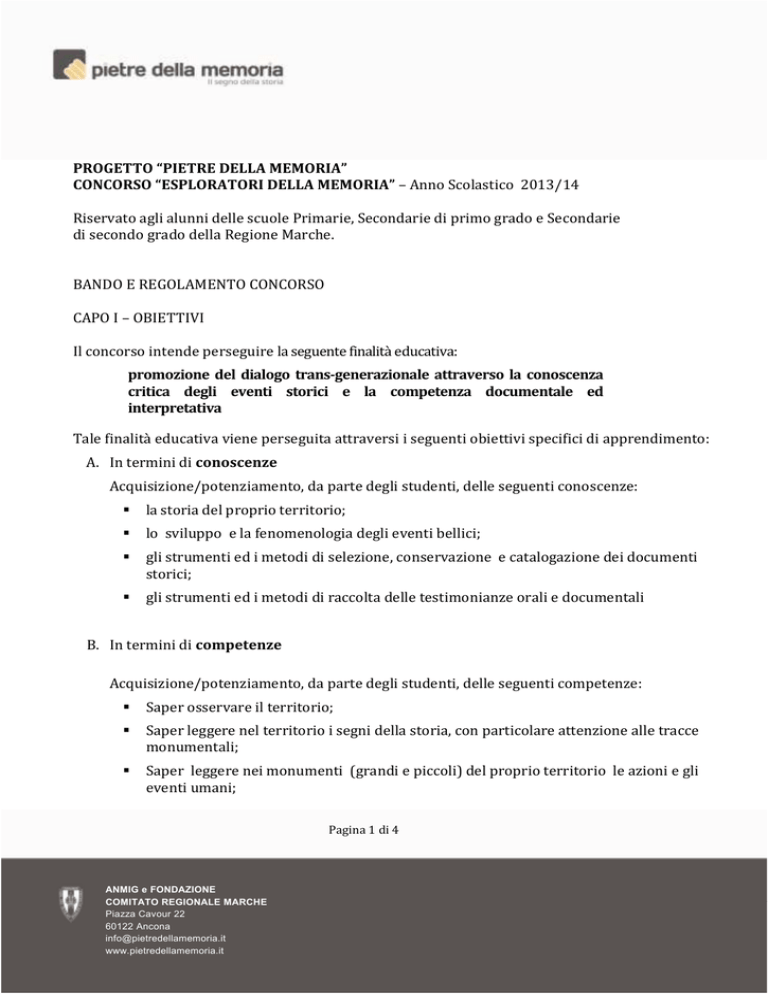 pietre della memoria
il segno della storia

PROGETTO "PIETRE DELLA MEMORIA"
CONCORSO "ESPLORATORI DELLA MEMORIA" – Anno Scolastico 2013/14

Riservato agli alunni delle scuole Primarie, Secondarie di primo grado e Secondarie di secondo grado della Regione Marche.

BANDO E REGOLAMENTO CONCORSO

CAPO I – OBIETTIVI

Il concorso intende perseguire la seguente finalità educativa:

promozione del dialogo trans-generazionale attraverso la conoscenza critica degli eventi storici e la competenza documentale ed interpretativa

Tale finalità educativa viene perseguita attraversi i seguenti obiettivi specifici di apprendimento:

A. In termini di conoscenze

Acquisizione/potenziamento, da parte degli studenti, delle seguenti conoscenze:

▪ la storia del proprio territorio;
▪ lo sviluppo e la fenomenologia degli eventi bellici;
▪ gli strumenti ed i metodi di selezione, conservazione e catalogazione dei documenti storici;
▪ gli strumenti ed i metodi di raccolta delle testimonianze orali e documentali

B. In termini di competenze

Acquisizione/potenziamento, da parte degli studenti, delle seguenti competenze:

▪ Saper osservare il territorio;
▪ Saper leggere nel territorio i segni della storia, con particolare attenzione alle tracce monumentali;
▪ Saper leggere nei monumenti (grandi e piccoli) del proprio territorio le azioni e gli eventi umani;

Pagina 1 di 4

ANMIG e FONDAZIONE
COMITATO REGIONALE MARCHE
Piazza Cavour 22
60122 Ancona
info@pietredellamemoria.it
www.pietredellamemoria.it